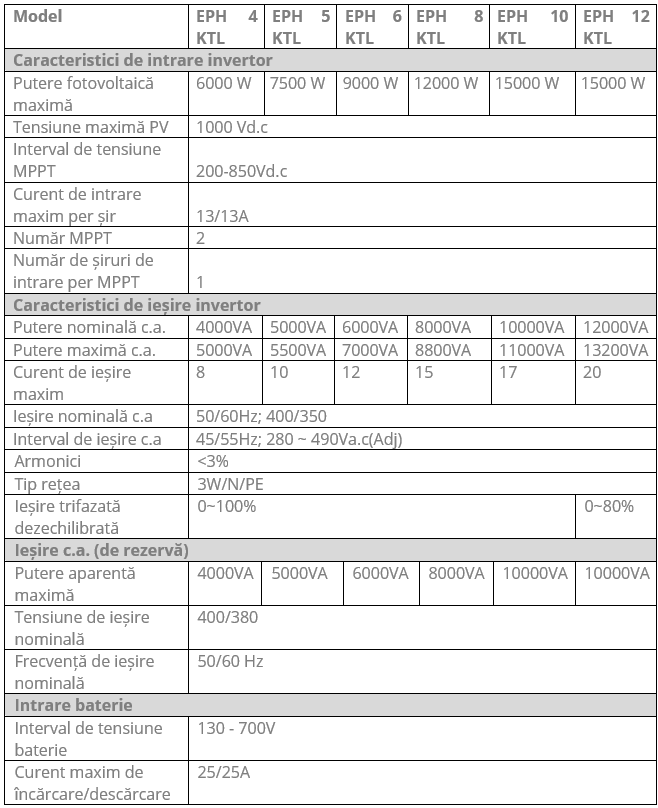 | Model | EPH 4 KTL | EPH 5 KTL | EPH 6 KTL | EPH 8 KTL | EPH 10 KTL | EPH 12 KTL |
|---|---|---|---|---|---|---|
| **Caracteristici de intrare invertor** | | | | | | |
| Putere fotovoltaică maximă | 6000 W | 7500 W | 9000 W | 12000 W | 15000 W | 15000 W |
| Tensiune maximă PV | 1000 Vd.c | | | | | |
| Interval de tensiune MPPT | 200-850Vd.c | | | | | |
| Curent de intrare maxim per șir | 13/13A | | | | | |
| Număr MPPT | 2 | | | | | |
| Număr de șiruri de intrare per MPPT | 1 | | | | | |
| **Caracteristici de ieșire invertor** | | | | | | |
| Putere nominală c.a. | 4000VA | 5000VA | 6000VA | 8000VA | 10000VA | 12000VA |
| Putere maximă c.a. | 5000VA | 5500VA | 7000VA | 8800VA | 11000VA | 13200VA |
| Curent de ieșire maxim | 8 | 10 | 12 | 15 | 17 | 20 |
| Ieșire nominală c.a | 50/60Hz; 400/350 | | | | | |
| Interval de ieșire c.a | 45/55Hz; 280 ~ 490Va.c(Adj) | | | | | |
| Armonici | <3% | | | | | |
| Tip rețea | 3W/N/PE | | | | | |
| Ieșire trifazată dezechilibrată | 0~100% | | | | | 0~80% |
| **Ieșire c.a. (de rezervă)** | | | | | | |
| Putere aparentă maximă | 4000VA | 5000VA | 6000VA | 8000VA | 10000VA | 10000VA |
| Tensiune de ieșire nominală | 400/380 | | | | | |
| Frecvență de ieșire nominală | 50/60 Hz | | | | | |
| **Intrare baterie** | | | | | | |
| Interval de tensiune baterie | 130 - 700V | | | | | |
| Curent maxim de încărcare/descărcare | 25/25A | | | | | |